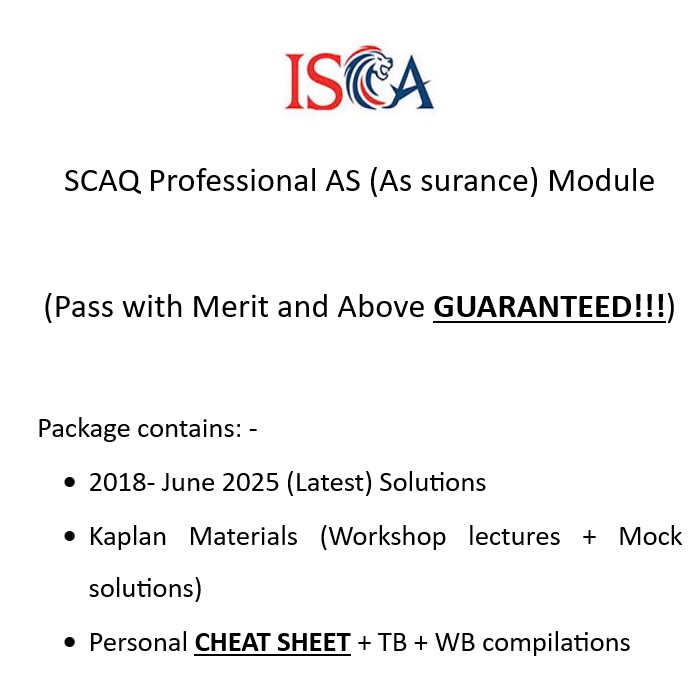 ISCA

SCAQ Professional AS (As surance) Module

(Pass with Merit and Above GUARANTEED!!!)

Package contains: -

• 2018- June 2025 (Latest) Solutions
• Kaplan Materials (Workshop lectures + Mock solutions)
• Personal CHEAT SHEET + TB + WB compilations